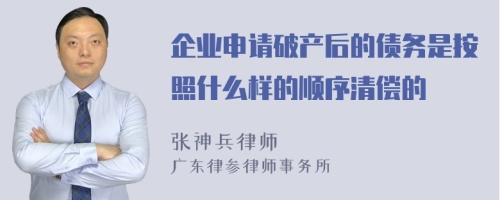 企业申请破产后的债务是按照什么样的顺序清偿的

张神兵律师
广东律参律师事务所